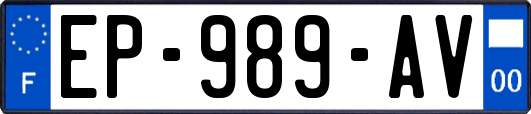 F
EP-989-AV
00